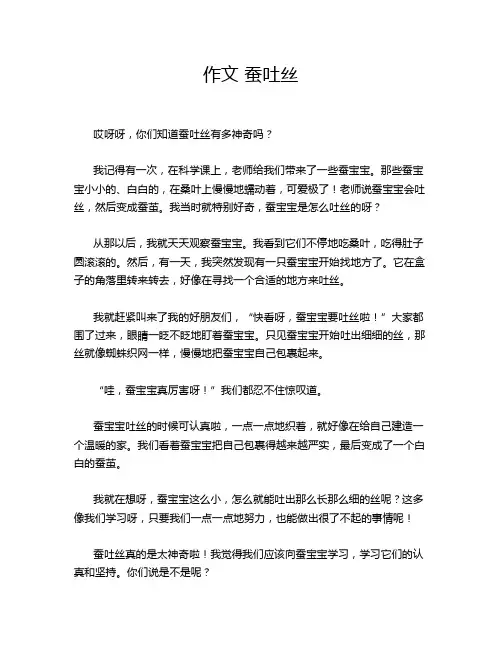 作文 蚕吐丝

哎呀呀，你们知道蚕吐丝有多神奇吗？

我记得有一次，在科学课上，老师给我们带来了一些蚕宝宝。那些蚕宝宝小小的、白白的，在桑叶上慢慢地蠕动着，可爱极了！老师说蚕宝宝会吐丝，然后变成蚕茧。我当时就特别好奇，蚕宝宝是怎么吐丝的呀？

从那以后，我就天天观察蚕宝宝。我看到它们不停地吃桑叶，吃得肚子圆滚滚的。然后，有一天，我突然发现有一只蚕宝宝开始找地方了。它在盒子的角落里转来转去，好像在寻找一个合适的地方来吐丝。

我就赶紧叫来了我的好朋友们，“快看呀，蚕宝宝要吐丝啦！”大家都围了过来，眼睛一眨不眨地盯着蚕宝宝。只见蚕宝宝开始吐出细细的丝，那丝就像蜘蛛织网一样，慢慢地把蚕宝宝自己包裹起来。

“哇，蚕宝宝真厉害呀！”我们都忍不住惊叹道。

蚕宝宝吐丝的时候可认真啦，一点一点地织着，就好像在给自己建造一个温暖的家。我们看着蚕宝宝把自己包裹得越来越严实，最后变成了一个白白的蚕茧。

我就在想呀，蚕宝宝这么小，怎么就能吐出那么长那么细的丝呢？这多像我们学习呀，只要我们一点一点地努力，也能做出很了不起的事情呢！

蚕吐丝真的是太神奇啦！我觉得我们应该向蚕宝宝学习，学习它们的认真和坚持。你们说是不是呢？